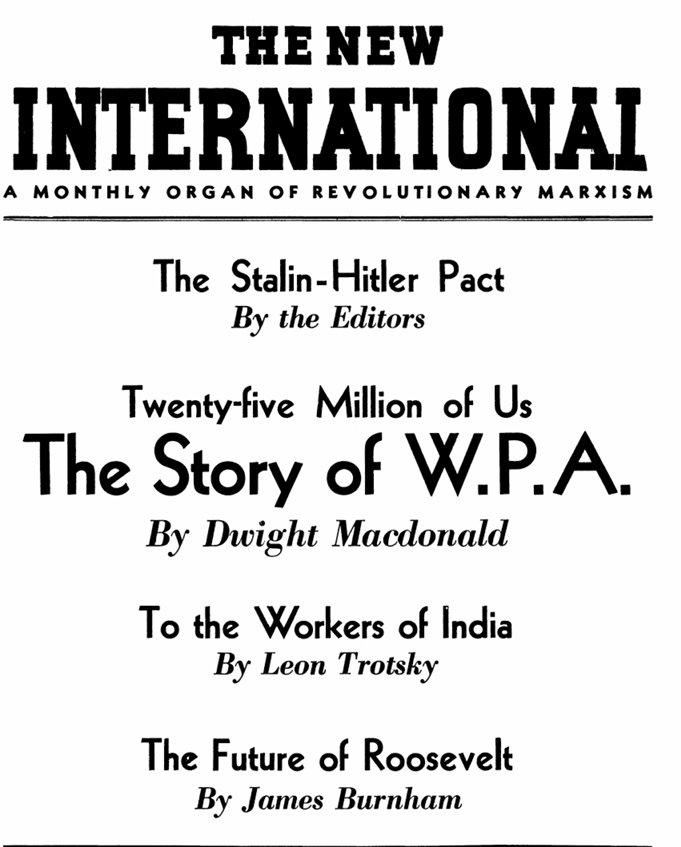 THE NEW
INTERNATIONAL
A MONTHLY ORGAN OF REVOLUTIONARY MARXISM

The Stalin-Hitler Pact
By the Editors

Twenty-five Million of Us
The Story of W.P.A.
By Dwight Macdonald

To the Workers of India
By Leon Trotsky

The Future of Roosevelt
By James Burnham